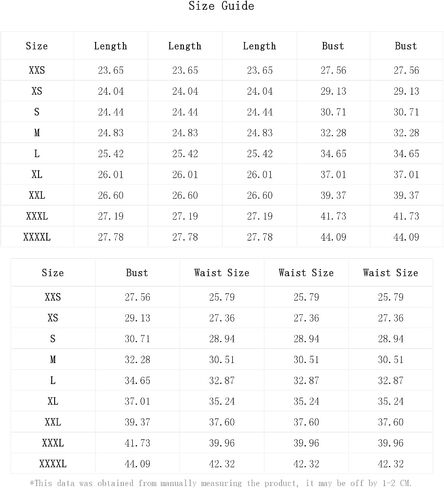 Size Guide

| Size | Length | Length | Length | Bust | Bust |
|---|---|---|---|---|---|
| XXS | 23.65 | 23.65 | 23.65 | 27.56 | 27.56 |
| XS | 24.04 | 24.04 | 24.04 | 29.13 | 29.13 |
| S | 24.44 | 24.44 | 24.44 | 30.71 | 30.71 |
| M | 24.83 | 24.83 | 24.83 | 32.28 | 32.28 |
| L | 25.42 | 25.42 | 25.42 | 34.65 | 34.65 |
| XL | 26.01 | 26.01 | 26.01 | 37.01 | 37.01 |
| XXL | 26.60 | 26.60 | 26.60 | 39.37 | 39.37 |
| XXXL | 27.19 | 27.19 | 27.19 | 41.73 | 41.73 |
| XXXXL | 27.78 | 27.78 | 27.78 | 44.09 | 44.09 |

| Size | Bust | Waist Size | Waist Size | Waist Size |
|---|---|---|---|---|
| XXS | 27.56 | 25.79 | 25.79 | 25.79 |
| XS | 29.13 | 27.36 | 27.36 | 27.36 |
| S | 30.71 | 28.94 | 28.94 | 28.94 |
| M | 32.28 | 30.51 | 30.51 | 30.51 |
| L | 34.65 | 32.87 | 32.87 | 32.87 |
| XL | 37.01 | 35.24 | 35.24 | 35.24 |
| XXL | 39.37 | 37.60 | 37.60 | 37.60 |
| XXXL | 41.73 | 39.96 | 39.96 | 39.96 |
| XXXXL | 44.09 | 42.32 | 42.32 | 42.32 |

*This data was obtained from manually measuring the product, it may be off by 1-2 CM.